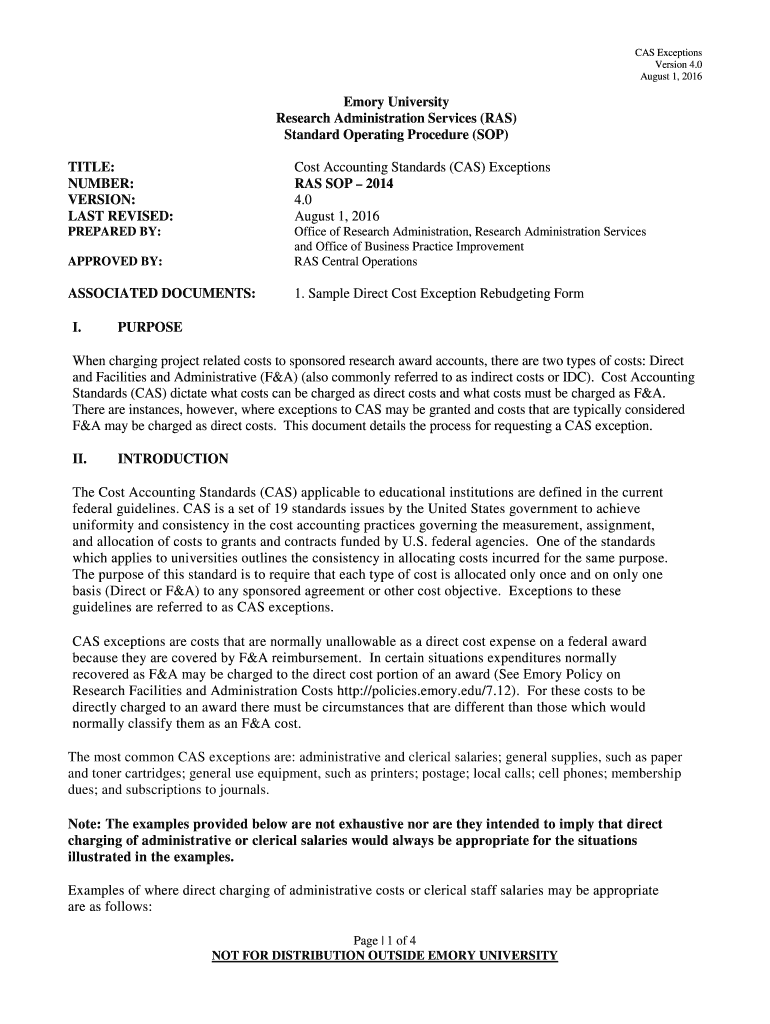 CAS Exceptions
Version 4.0
August 1, 2016

Emory University
Research Administration Services (RAS)
Standard Operating Procedure (SOP)

TITLE: Cost Accounting Standards (CAS) Exceptions
NUMBER: RAS SOP – 2014
VERSION: 4.0
LAST REVISED: August 1, 2016
PREPARED BY: Office of Research Administration, Research Administration Services and Office of Business Practice Improvement
APPROVED BY: RAS Central Operations

ASSOCIATED DOCUMENTS: 1. Sample Direct Cost Exception Rebudgeting Form

I. PURPOSE

When charging project related costs to sponsored research award accounts, there are two types of costs: Direct and Facilities and Administrative (F&A) (also commonly referred to as indirect costs or IDC). Cost Accounting Standards (CAS) dictate what costs can be charged as direct costs and what costs must be charged as F&A. There are instances, however, where exceptions to CAS may be granted and costs that are typically considered F&A may be charged as direct costs. This document details the process for requesting a CAS exception.

II. INTRODUCTION

The Cost Accounting Standards (CAS) applicable to educational institutions are defined in the current federal guidelines. CAS is a set of 19 standards issues by the United States government to achieve uniformity and consistency in the cost accounting practices governing the measurement, assignment, and allocation of costs to grants and contracts funded by U.S. federal agencies. One of the standards which applies to universities outlines the consistency in allocating costs incurred for the same purpose. The purpose of this standard is to require that each type of cost is allocated only once and on only one basis (Direct or F&A) to any sponsored agreement or other cost objective. Exceptions to these guidelines are referred to as CAS exceptions.

CAS exceptions are costs that are normally unallowable as a direct cost expense on a federal award because they are covered by F&A reimbursement. In certain situations expenditures normally recovered as F&A may be charged to the direct cost portion of an award (See Emory Policy on Research Facilities and Administration Costs http://policies.emory.edu/7.12). For these costs to be directly charged to an award there must be circumstances that are different than those which would normally classify them as an F&A cost.

The most common CAS exceptions are: administrative and clerical salaries; general supplies, such as paper and toner cartridges; general use equipment, such as printers; postage; local calls; cell phones; membership dues; and subscriptions to journals.

Note: The examples provided below are not exhaustive nor are they intended to imply that direct charging of administrative or clerical salaries would always be appropriate for the situations illustrated in the examples.

Examples of where direct charging of administrative costs or clerical staff salaries may be appropriate are as follows:

Page | 1 of 4
NOT FOR DISTRIBUTION OUTSIDE EMORY UNIVERSITY